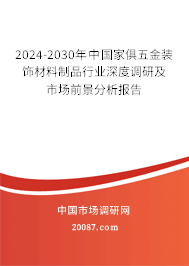 2024-2030年中国家俱五金装饰材料制品行业深度调研及市场前景分析报告

中国市场调研网

20087.com